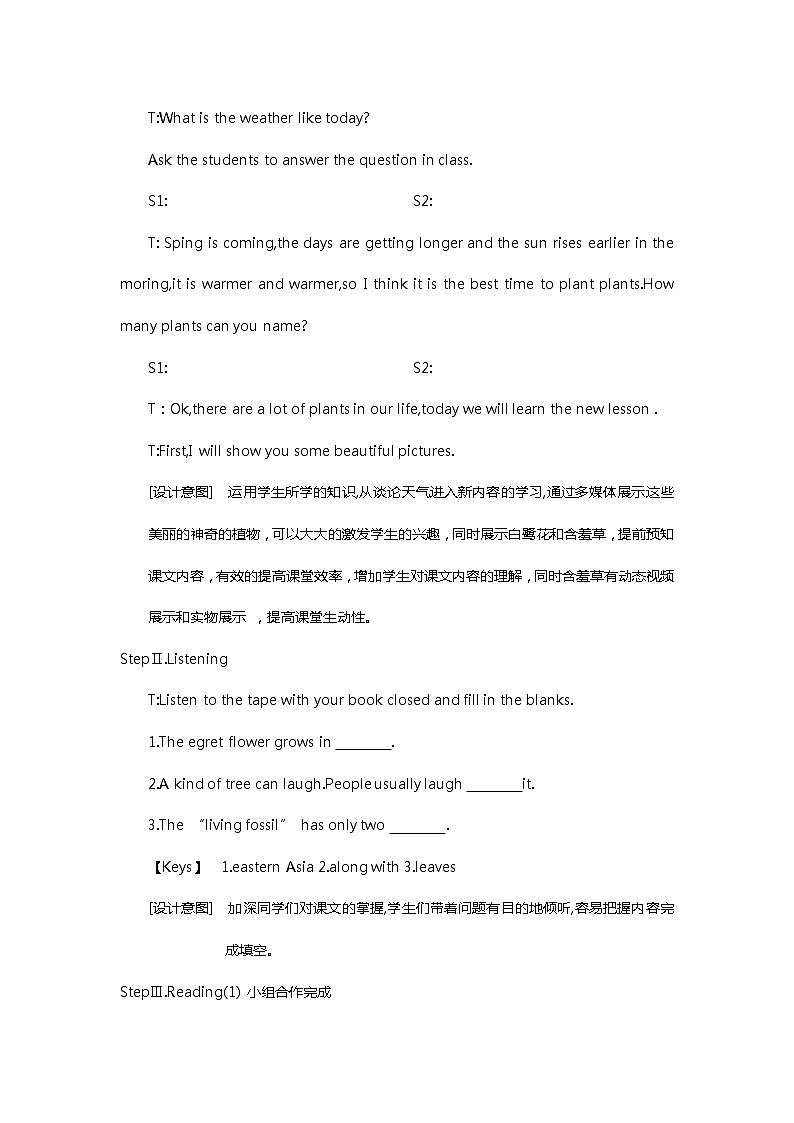 T:What is the weather like today?

Ask the students to answer the question in class.

S1: S2:

T: Sping is coming,the days are getting longer and the sun rises earlier in the moring,it is warmer and warmer,so I think it is the best time to plant plants.How many plants can you name?

S1: S2:

T：Ok,there are a lot of plants in our life,today we will learn the new lesson .

T:First,I will show you some beautiful pictures.

[设计意图] 运用学生所学的知识,从谈论天气进入新内容的学习,通过多媒体展示这些美丽的神奇的植物，可以大大的激发学生的兴趣，同时展示白鹭花和含羞草，提前预知课文内容，有效的提高课堂效率，增加学生对课文内容的理解，同时含羞草有动态视频展示和实物展示 ，提高课堂生动性。

StepⅡ.Listening

T:Listen to the tape with your book closed and fill in the blanks.

1.The egret flower grows in ________.

2.A kind of tree can laugh.People usually laugh ________it.

3.The "living fossil" has only two ________.

【Keys】 1.eastern Asia 2.along with 3.leaves

[设计意图] 加深同学们对课文的掌握,学生们带着问题有目的地倾听,容易把握内容完成填空。

StepⅢ.Reading(1) 小组合作完成